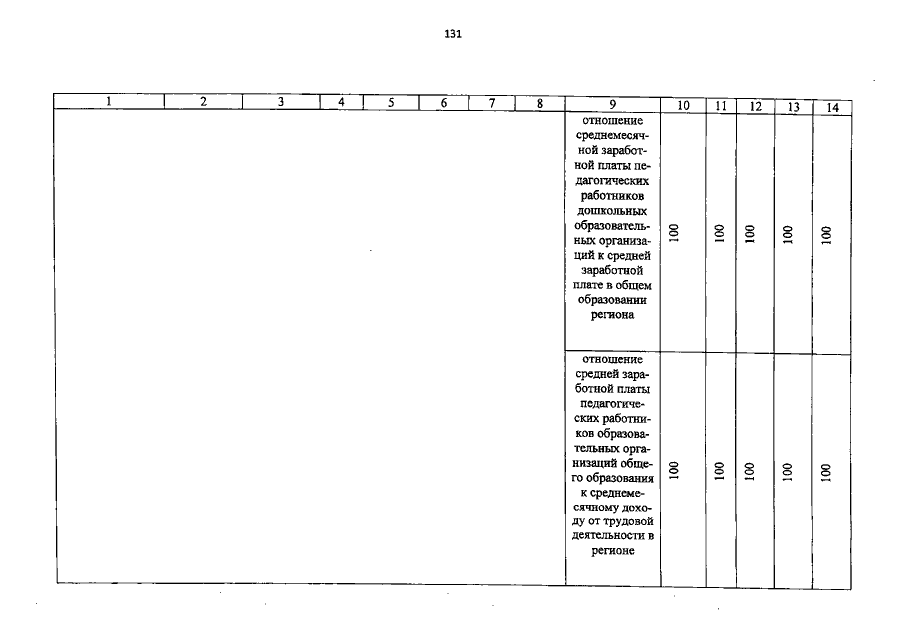 131

| 1 | 2 | 3 | 4 | 5 | 6 | 7 | 8 | 9 | 10 | 11 | 12 | 13 | 14 |
|---|---|---|---|---|---|---|---|---|---|---|---|---|---|
| | | | | | | | | отношение среднемесячной заработной платы педагогических работников дошкольных образовательных организаций к средней заработной плате в общем образовании региона | 100 | 100 | 100 | 100 | 100 |
| | | | | | | | | отношение средней заработной платы педагогических работников образовательных организаций общего образования к среднемесячному доходу от трудовой деятельности в регионе | 100 | 100 | 100 | 100 | 100 |